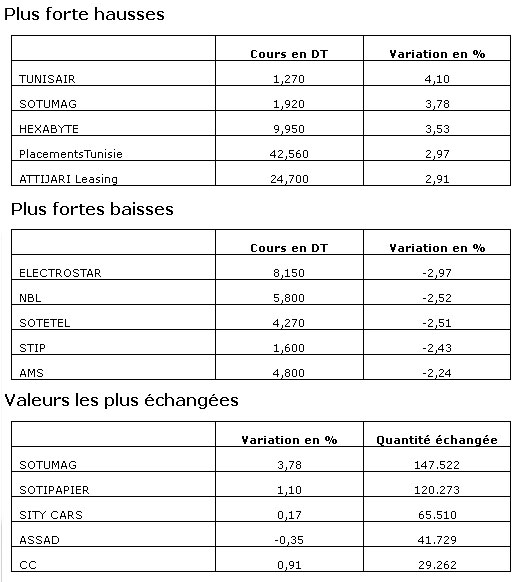 Plus forte hausses

| | Cours en DT | Variation en % |
|---|---|---|
| TUNISAIR | 1,270 | 4,10 |
| SOTUMAG | 1,920 | 3,78 |
| HEXABYTE | 9,950 | 3,53 |
| PlacementsTunisie | 42,560 | 2,97 |
| ATTIJARI Leasing | 24,700 | 2,91 |

Plus fortes baisses

| | Cours en DT | Variation en % |
|---|---|---|
| ELECTROSTAR | 8,150 | -2,97 |
| NBL | 5,800 | -2,52 |
| SOTETEL | 4,270 | -2,51 |
| STIP | 1,600 | -2,43 |
| AMS | 4,800 | -2,24 |

Valeurs les plus échangées

| | Variation en % | Quantité échangée |
|---|---|---|
| SOTUMAG | 3,78 | 147.522 |
| SOTIPAPIER | 1,10 | 120.273 |
| SITY CARS | 0,17 | 65.510 |
| ASSAD | -0,35 | 41.729 |
| CC | 0,91 | 29.262 |